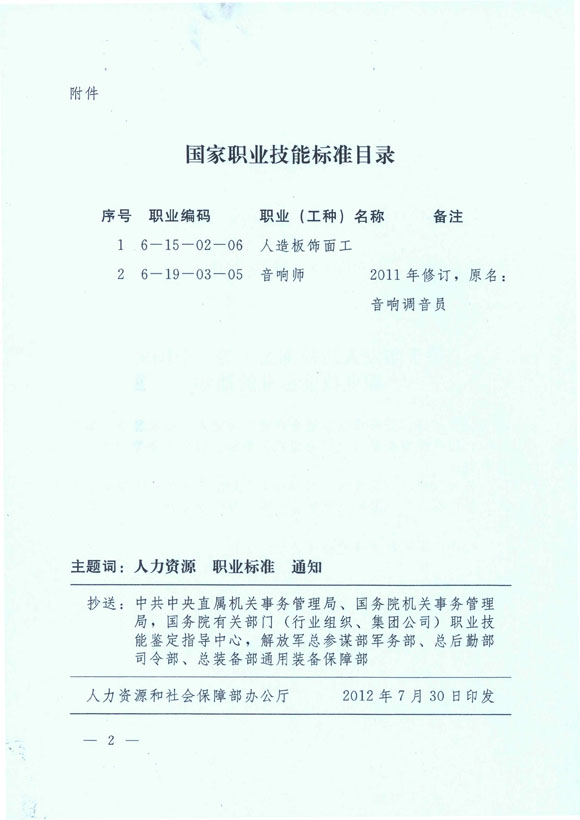 附件

国家职业技能标准目录

| 序号 | 职业编码 | 职业（工种）名称 | 备注 |
|---|---|---|---|
| 1 | 6—15—02—06 | 人造板饰面工 | |
| 2 | 6—19—03—05 | 音响师 | 2011年修订，原名：音响调音员 |

主题词：人力资源　职业标准　通知

抄送：中共中央直属机关事务管理局、国务院机关事务管理局，国务院有关部门（行业组织、集团公司）职业技能鉴定指导中心，解放军总参谋部军务部、总后勤部司令部、总装备部通用装备保障部

人力资源和社会保障部办公厅　　2012年7月30日印发

— 2 —